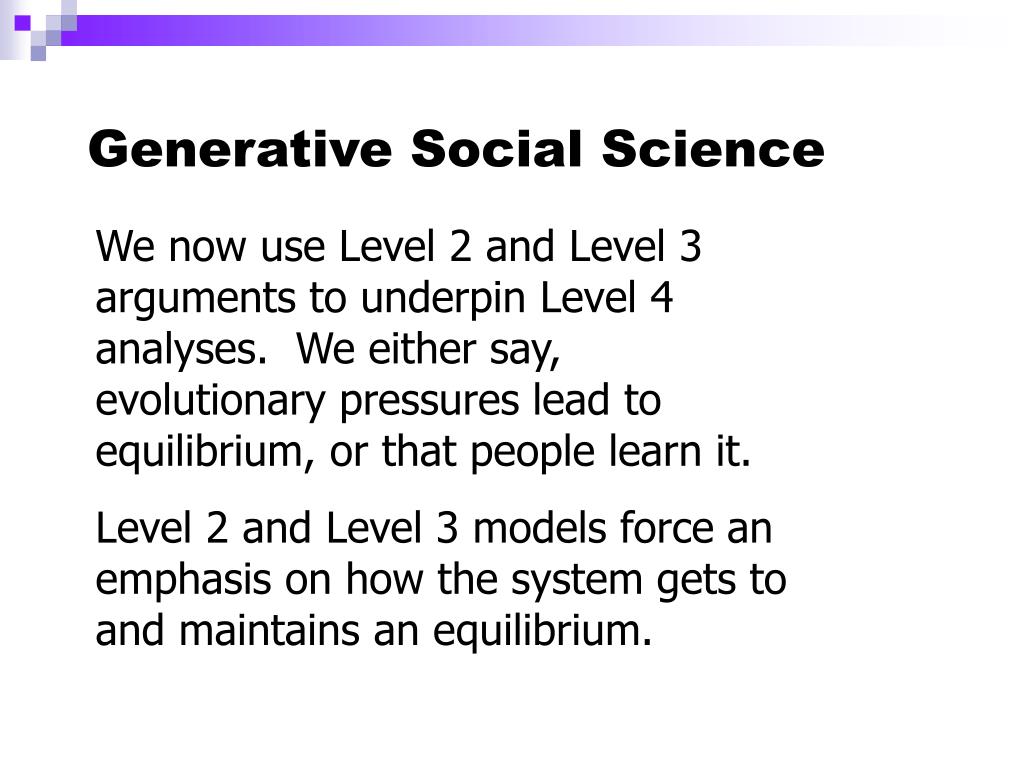 Generative Social Science

We now use Level 2 and Level 3 arguments to underpin Level 4 analyses.  We either say, evolutionary pressures lead to equilibrium, or that people learn it.

Level 2 and Level 3 models force an emphasis on how the system gets to and maintains an equilibrium.